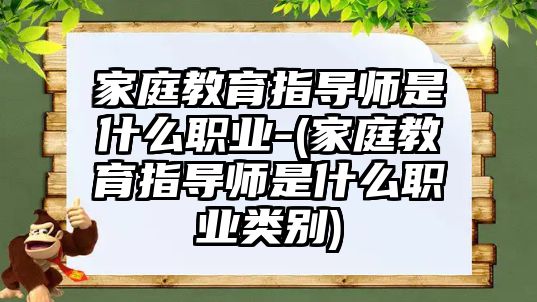 家庭教育指导师是什么职业-(家庭教育指导师是什么职业类别)